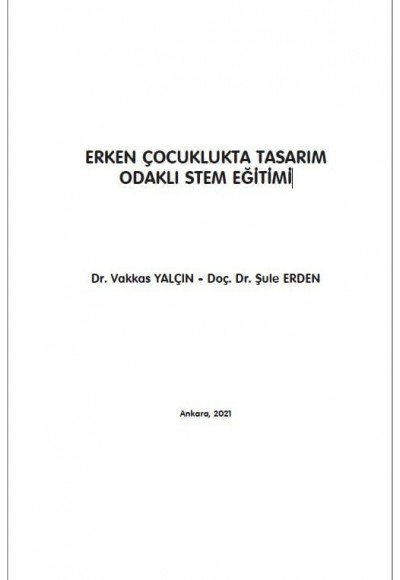 ERKEN ÇOCUKLUKTA TASARIM ODAKLI STEM EĞİTİMİ

Dr. Vakkas YALÇIN - Doç. Dr. Şule ERDEN

Ankara, 2021